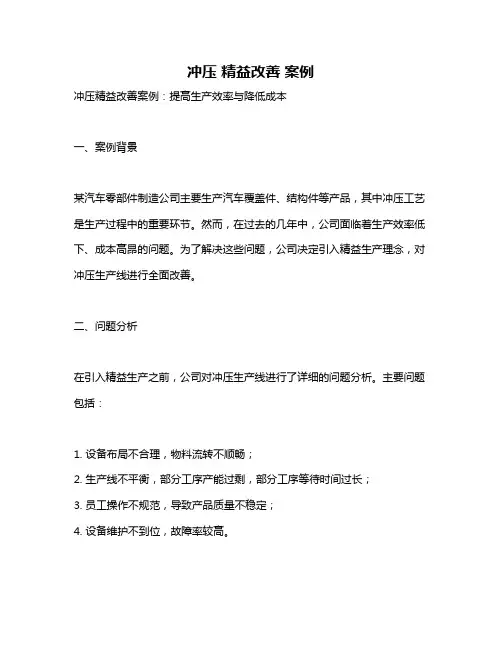 冲压 精益改善 案例

冲压精益改善案例：提高生产效率与降低成本

一、案例背景

某汽车零部件制造公司主要生产汽车覆盖件、结构件等产品，其中冲压工艺是生产过程中的重要环节。然而，在过去的几年中，公司面临着生产效率低下、成本高昂的问题。为了解决这些问题，公司决定引入精益生产理念，对冲压生产线进行全面改善。

二、问题分析

在引入精益生产之前，公司对冲压生产线进行了详细的问题分析。主要问题包括：

1. 设备布局不合理，物料流转不顺畅；
2. 生产线不平衡，部分工序产能过剩，部分工序等待时间过长；
3. 员工操作不规范，导致产品质量不稳定；
4. 设备维护不到位，故障率较高。